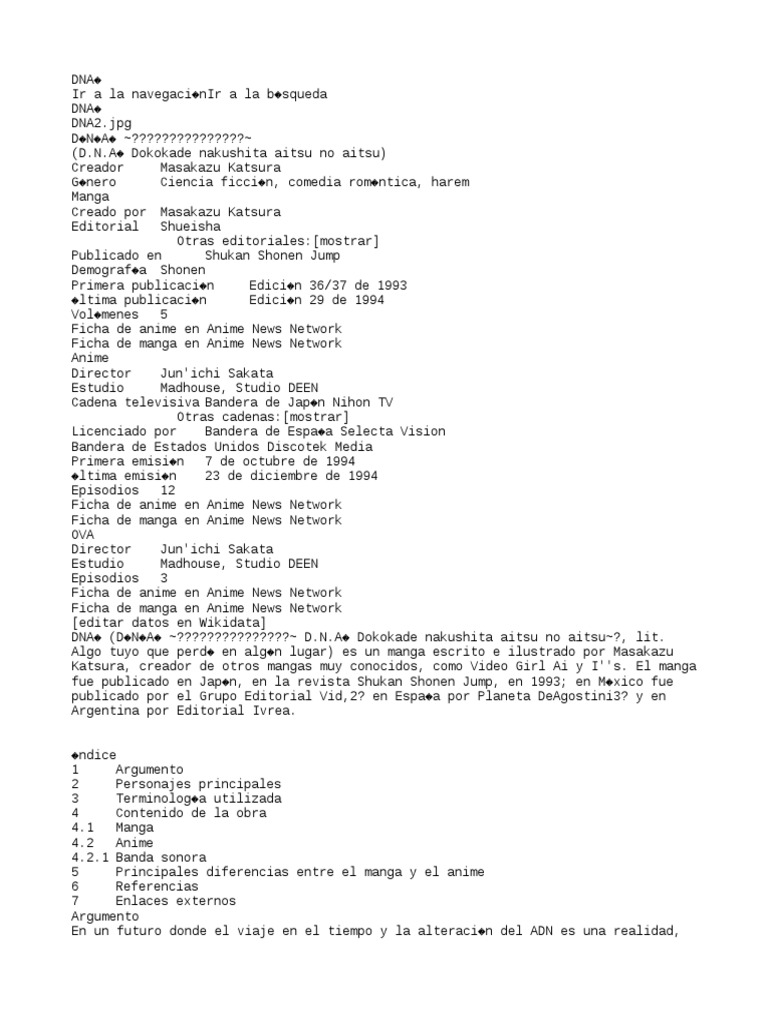 DNA◆
Ir a la navegaci◆nIr a la b◆squeda
DNA◆
DNA2.jpg
D◆N◆A◆ ~???????????????~
(D.N.A◆ Dokokade nakushita aitsu no aitsu)
Creador     Masakazu Katsura
G◆nero      Ciencia ficci◆n, comedia rom◆ntica, harem
Manga
Creado por  Masakazu Katsura
Editorial   Shueisha
Otras editoriales:[mostrar]
Publicado en      Shukan Shonen Jump
Demograf◆a  Shonen
Primera publicaci◆n     Edici◆n 36/37 de 1993
◆ltima publicaci◆n      Edici◆n 29 de 1994
Vol◆menes   5
Ficha de anime en Anime News Network
Ficha de manga en Anime News Network
Anime
Director    Jun'ichi Sakata
Estudio     Madhouse, Studio DEEN
Cadena televisiva Bandera de Jap◆n Nihon TV
Otras cadenas:[mostrar]
Licenciado por    Bandera de Espa◆a Selecta Vision
Bandera de Estados Unidos Discotek Media
Primera emisi◆n   7 de octubre de 1994
◆ltima emisi◆n    23 de diciembre de 1994
Episodios   12
Ficha de anime en Anime News Network
Ficha de manga en Anime News Network
OVA
Director    Jun'ichi Sakata
Estudio     Madhouse, Studio DEEN
Episodios   3
Ficha de anime en Anime News Network
Ficha de manga en Anime News Network
[editar datos en Wikidata]
DNA◆ (D◆N◆A◆ ~???????????????~ D.N.A◆ Dokokade nakushita aitsu no aitsu~?, lit. Algo tuyo que perd◆ en alg◆n lugar) es un manga escrito e ilustrado por Masakazu Katsura, creador de otros mangas muy conocidos, como Video Girl Ai y I''s. El manga fue publicado en Jap◆n, en la revista Shukan Shonen Jump, en 1993; en M◆xico fue publicado por el Grupo Editorial Vid,2? en Espa◆a por Planeta DeAgostini3? y en Argentina por Editorial Ivrea.

◆ndice
1     Argumento
2     Personajes principales
3     Terminolog◆a utilizada
4     Contenido de la obra
4.1   Manga
4.2   Anime
4.2.1 Banda sonora
5     Principales diferencias entre el manga y el anime
6     Referencias
7     Enlaces externos
Argumento
En un futuro donde el viaje en el tiempo y la alteraci◆n del ADN es una realidad,